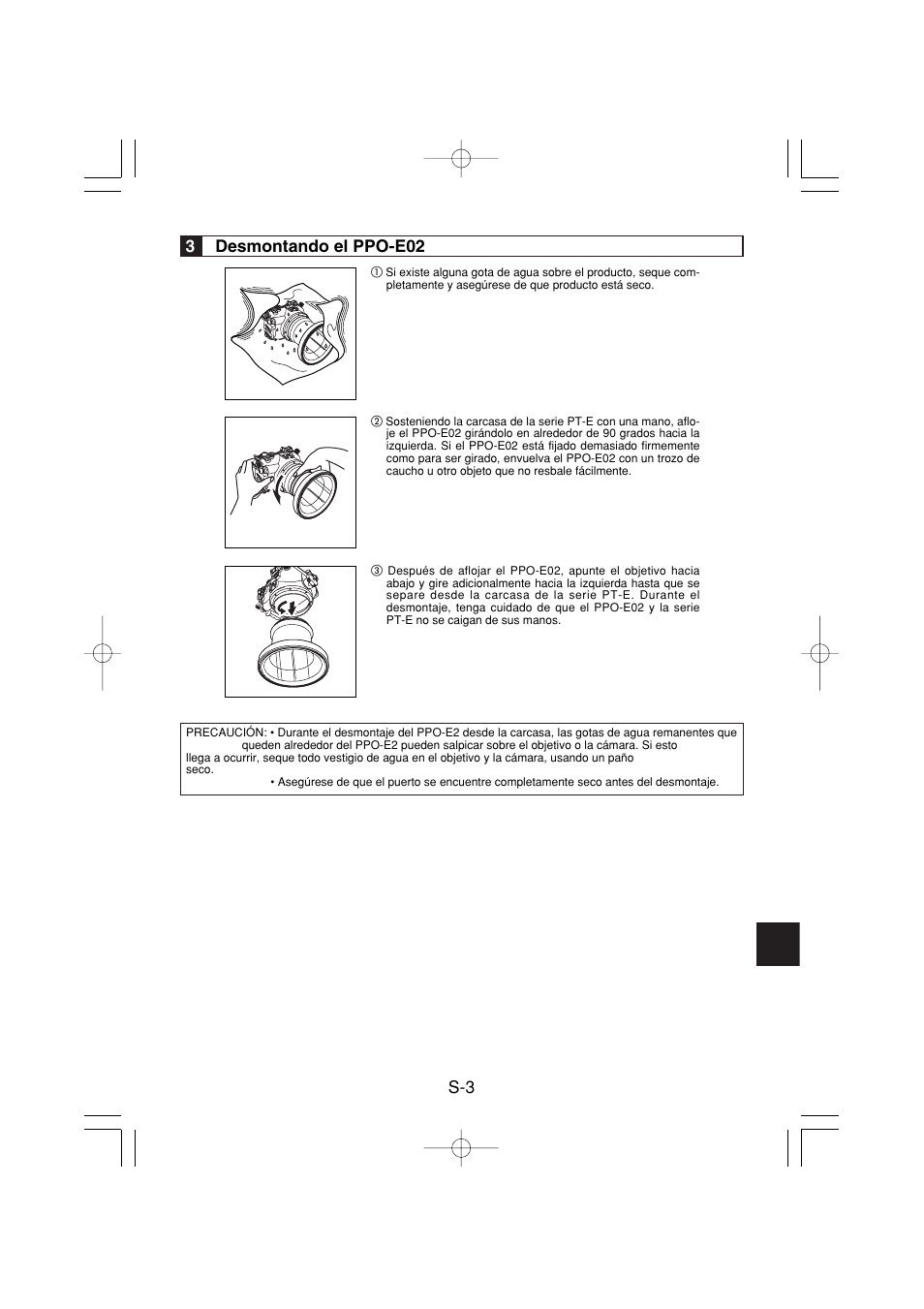 3 Desmontando el PPO-E02

① Si existe alguna gota de agua sobre el producto, seque completamente y asegúrese de que producto está seco.

② Sosteniendo la carcasa de la serie PT-E con una mano, afloje el PPO-E02 girándolo en alrededor de 90 grados hacia la izquierda. Si el PPO-E02 está fijado demasiado firmemente como para ser girado, envuelva el PPO-E02 con un trozo de caucho u otro objeto que no resbale fácilmente.

③ Después de aflojar el PPO-E02, apunte el objetivo hacia abajo y gire adicionalmente hacia la izquierda hasta que se separe desde la carcasa de la serie PT-E. Durante el desmontaje, tenga cuidado de que el PPO-E02 y la serie PT-E no se caigan de sus manos.

PRECAUCIÓN: • Durante el desmontaje del PPO-E2 desde la carcasa, las gotas de agua remanentes que queden alrededor del PPO-E2 pueden salpicar sobre el objetivo o la cámara. Si esto llega a ocurrir, seque todo vestigio de agua en el objetivo y la cámara, usando un paño seco.
• Asegúrese de que el puerto se encuentre completamente seco antes del desmontaje.

S-3